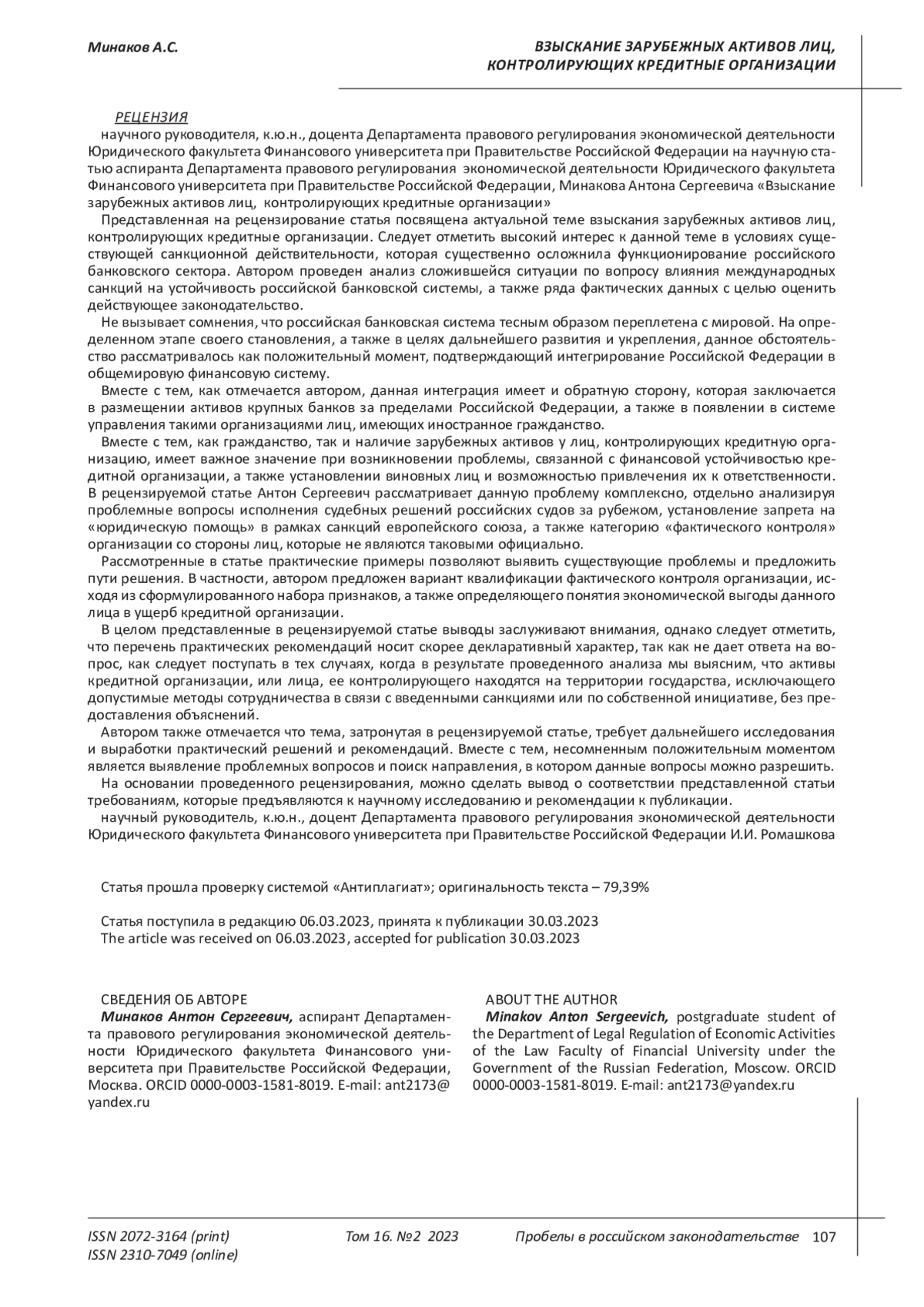 Минаков А.С.

ВЗЫСКАНИЕ ЗАРУБЕЖНЫХ АКТИВОВ ЛИЦ, КОНТРОЛИРУЮЩИХ КРЕДИТНЫЕ ОРГАНИЗАЦИИ

РЕЦЕНЗИЯ
научного руководителя, к.ю.н., доцента Департамента правового регулирования экономической деятельности Юридического факультета Финансового университета при Правительстве Российской Федерации на научную статью аспиранта Департамента правового регулирования экономической деятельности Юридического факультета Финансового университета при Правительстве Российской Федерации, Минакова Антона Сергеевича «Взыскание зарубежных активов лиц, контролирующих кредитные организации»

Представленная на рецензирование статья посвящена актуальной теме взыскания зарубежных активов лиц, контролирующих кредитные организации. Следует отметить высокий интерес к данной теме в условиях существующей санкционной действительности, которая существенно осложнила функционирование российского банковского сектора. Автором проведен анализ сложившейся ситуации по вопросу влияния международных санкций на устойчивость российской банковской системы, а также ряда фактических данных с целью оценить действующее законодательство.

Не вызывает сомнения, что российская банковская система тесным образом переплетена с мировой. На определенном этапе своего становления, а также в целях дальнейшего развития и укрепления, данное обстоятельство рассматривалось как положительный момент, подтверждающий интегрирование Российской Федерации в общемировую финансовую систему.

Вместе с тем, как отмечается автором, данная интеграция имеет и обратную сторону, которая заключается в размещении активов крупных банков за пределами Российской Федерации, а также в появлении в системе управления такими организациями лиц, имеющих иностранное гражданство.

Вместе с тем, как гражданство, так и наличие зарубежных активов у лиц, контролирующих кредитную организацию, имеет важное значение при возникновении проблемы, связанной с финансовой устойчивостью кредитной организации, а также установлении виновных лиц и возможностью привлечения их к ответственности. В рецензируемой статье Антон Сергеевич рассматривает данную проблему комплексно, отдельно анализируя проблемные вопросы исполнения судебных решений российских судов за рубежом, установление запрета на «юридическую помощь» в рамках санкций европейского союза, а также категорию «фактического контроля» организации со стороны лиц, которые не являются таковыми официально.

Рассмотренные в статье практические примеры позволяют выявить существующие проблемы и предложить пути решения. В частности, автором предложен вариант квалификации фактического контроля организации, исходя из сформулированного набора признаков, а также определяющего понятия экономической выгоды данного лица в ущерб кредитной организации.

В целом представленные в рецензируемой статье выводы заслуживают внимания, однако следует отметить, что перечень практических рекомендаций носит скорее декларативный характер, так как не дает ответа на вопрос, как следует поступать в тех случаях, когда в результате проведенного анализа мы выясним, что активы кредитной организации, или лица, ее контролирующего находятся на территории государства, исключающего допустимые методы сотрудничества в связи с введенными санкциями или по собственной инициативе, без предоставления объяснений.

Автором также отмечается что тема, затронутая в рецензируемой статье, требует дальнейшего исследования и выработки практический решений и рекомендаций. Вместе с тем, несомненным положительным моментом является выявление проблемных вопросов и поиск направления, в котором данные вопросы можно разрешить.

На основании проведенного рецензирования, можно сделать вывод о соответствии представленной статьи требованиям, которые предъявляются к научному исследованию и рекомендации к публикации.

научный руководитель, к.ю.н., доцент Департамента правового регулирования экономической деятельности Юридического факультета Финансового университета при Правительстве Российской Федерации И.И. Ромашкова

Статья прошла проверку системой «Антиплагиат»; оригинальность текста – 79,39%

Статья поступила в редакцию 06.03.2023, принята к публикации 30.03.2023
The article was received on 06.03.2023, accepted for publication 30.03.2023

СВЕДЕНИЯ ОБ АВТОРЕ
Минаков Антон Сергеевич, аспирант Департамента правового регулирования экономической деятельности Юридического факультета Финансового университета при Правительстве Российской Федерации, Москва. ORCID 0000-0003-1581-8019. E-mail: ant2173@yandex.ru

ABOUT THE AUTHOR
Minakov Anton Sergeevich, postgraduate student of the Department of Legal Regulation of Economic Activities of the Law Faculty of Financial University under the Government of the Russian Federation, Moscow. ORCID 0000-0003-1581-8019. E-mail: ant2173@yandex.ru

ISSN 2072-3164 (print)
ISSN 2310-7049 (online)
Том 16. №2 2023
Пробелы в российском законодательстве 107